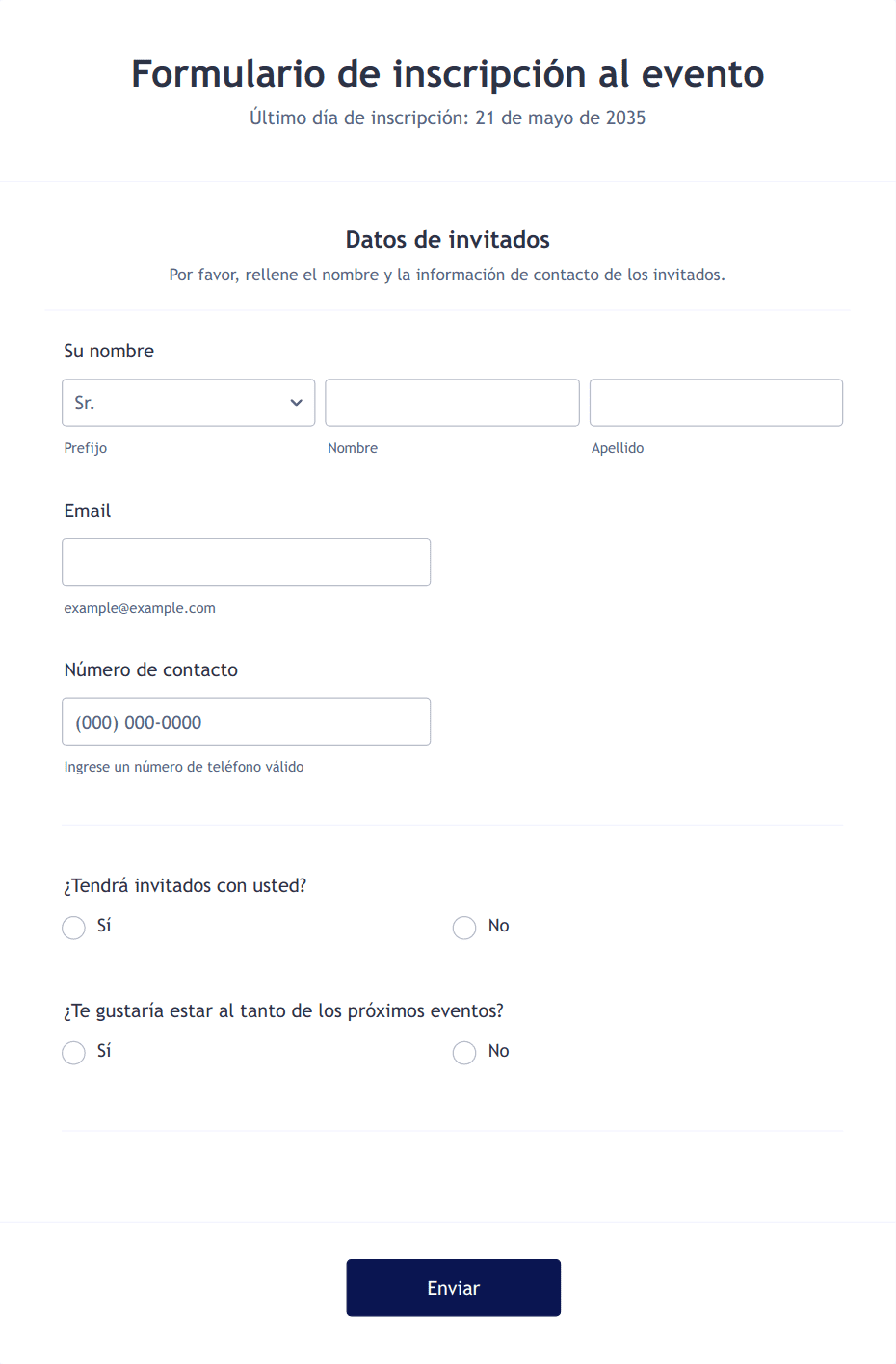 Formulario de inscripción al evento
Último día de inscripción: 21 de mayo de 2035

Datos de invitados
Por favor, rellene el nombre y la información de contacto de los invitados.

Su nombre
Sr.
Prefijo
Nombre
Apellido

Email
example@example.com

Número de contacto
(000) 000-0000
Ingrese un número de teléfono válido

¿Tendrá invitados con usted?
Sí
No

¿Te gustaría estar al tanto de los próximos eventos?
Sí
No

Enviar